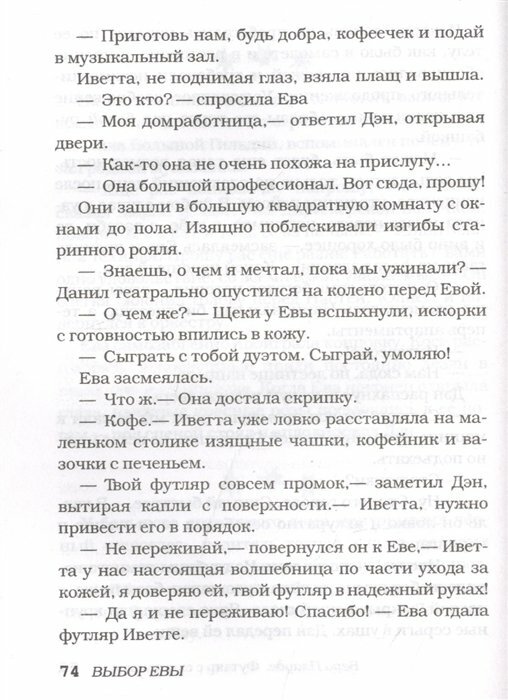 — Приготовь нам, будь добра, кофеечек и подай в музыкальный зал.

Иветта, не поднимая глаз, взяла плащ и вышла.

— Это кто? — спросила Ева

— Моя домработница,— ответил Дэн, открывая двери.

— Как-то она не очень похожа на прислугу…

— Она большой профессионал. Вот сюда, прошу!

Они зашли в большую квадратную комнату с окнами до пола. Изящно поблескивали изгибы старинного рояля.

— Знаешь, о чем я мечтал, пока мы ужинали? — Данил театрально опустился на колено перед Евой.

— О чем же? — Щеки у Евы вспыхнули, искорки с готовностью впились в кожу.

— Сыграть с тобой дуэтом. Сыграй, умоляю!

Ева засмеялась.

— Что ж.— Она достала скрипку.

— Кофе.— Иветта уже ловко расставляла на маленьком столике изящные чашки, кофейник и вазочки с печеньем.

— Твой футляр совсем промок,— заметил Дэн, вытирая капли с поверхности.— Иветта, нужно привести его в порядок.

— Не переживай,— повернулся он к Еве,— Иветта у нас настоящая волшебница по части ухода за кожей, я доверяю ей, твой футляр в надежный руках!

— Да я и не переживаю! Спасибо! — Ева отдала футляр Иветте.

74 ВЫБОР ЕВЫ